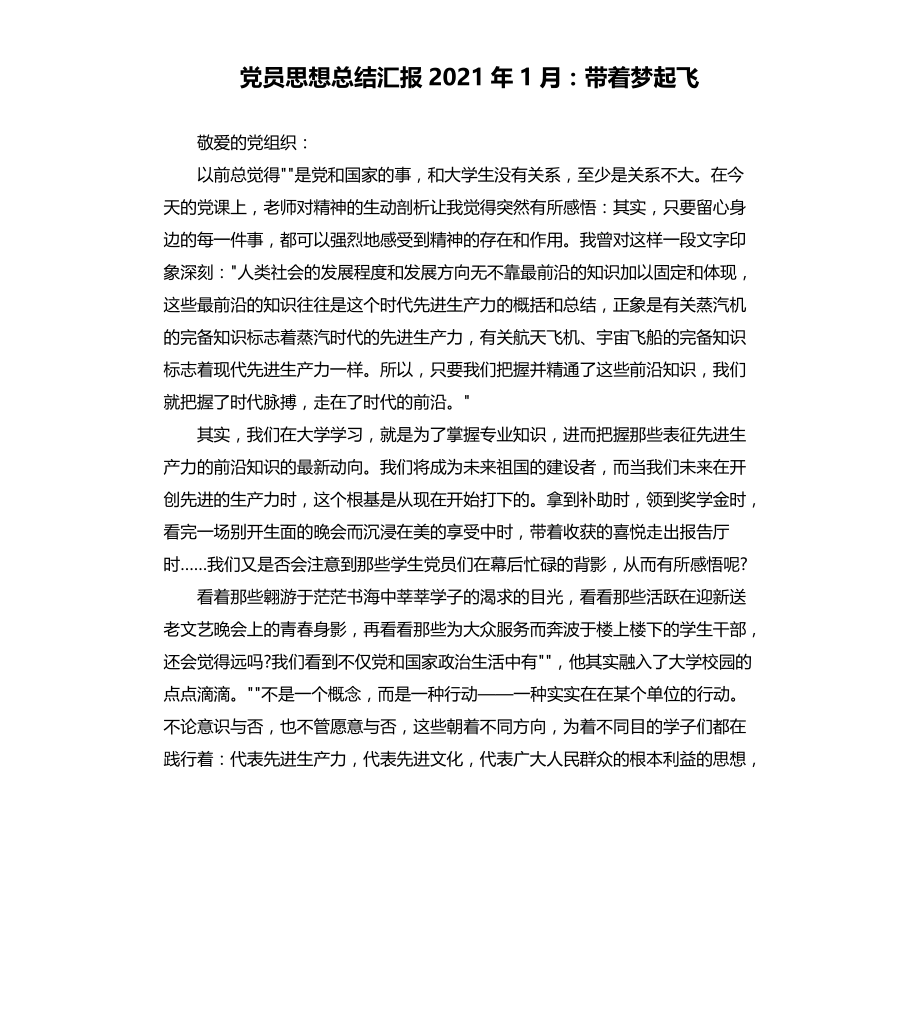 党员思想总结汇报 2021 年 1 月：带着梦起飞

敬爱的党组织：

以前总觉得""是党和国家的事，和大学生没有关系，至少是关系不大。在今天的党课上，老师对精神的生动剖析让我觉得突然有所感悟：其实，只要留心身边的每一件事，都可以强烈地感受到精神的存在和作用。我曾对这样一段文字印象深刻："人类社会的发展程度和发展方向无不靠最前沿的知识加以固定和体现，这些最前沿的知识往往是这个时代先进生产力的概括和总结，正象是有关蒸汽机的完备知识标志着蒸汽时代的先进生产力，有关航天飞机、宇宙飞船的完备知识标志着现代先进生产力一样。所以，只要我们把握并精通了这些前沿知识，我们就把握了时代脉搏，走在了时代的前沿。"

其实，我们在大学学习，就是为了掌握专业知识，进而把握那些表征先进生产力的前沿知识的最新动向。我们将成为未来祖国的建设者，而当我们未来在开创先进的生产力时，这个根基是从现在开始打下的。拿到补助时，领到奖学金时，看完一场别开生面的晚会而沉浸在美的享受中时，带着收获的喜悦走出报告厅时......我们又是否会注意到那些学生党员们在幕后忙碌的背影，从而有所感悟呢?

看着那些翱游于茫茫书海中莘莘学子的渴求的目光，看看那些活跃在迎新送老文艺晚会上的青春身影，再看看那些为大众服务而奔波于楼上楼下的学生干部，还会觉得远吗?我们看到不仅党和国家政治生活中有""，他其实融入了大学校园的点点滴滴。""不是一个概念，而是一种行动——一种实实在在某个单位的行动。不论意识与否，也不管愿意与否，这些朝着不同方向，为着不同目的学子们都在践行着：代表先进生产力，代表先进文化，代表广大人民群众的根本利益的思想，